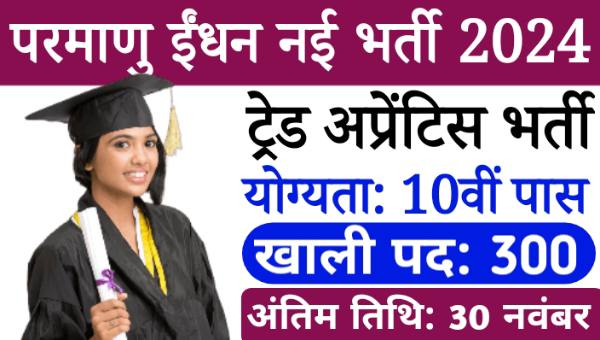 परमाणु ईंधन नई भर्ती 2024

ट्रेड अप्रेंटिस भर्ती

योग्यता: 10वीं पास

खाली पद: 300

अंतिम तिथि: 30 नवंबर